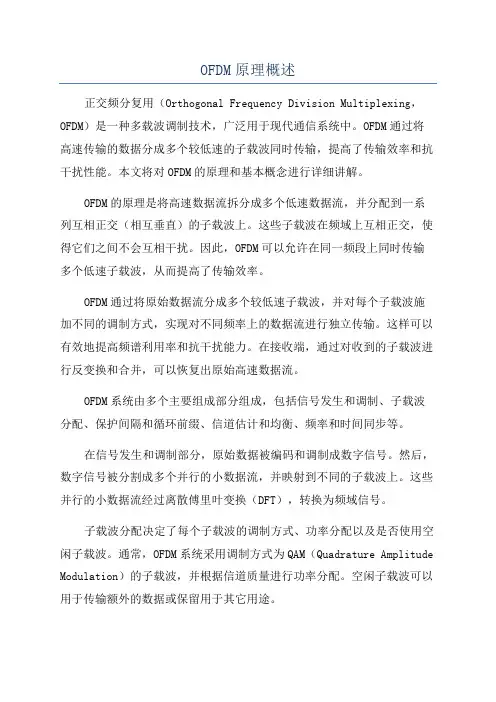 OFDM 原理概述

正交频分复用（Orthogonal Frequency Division Multiplexing，OFDM）是一种多载波调制技术，广泛用于现代通信系统中。OFDM 通过将高速传输的数据分成多个较低速的子载波同时传输，提高了传输效率和抗干扰性能。本文将对 OFDM 的原理和基本概念进行详细讲解。

OFDM 的原理是将高速数据流拆分成多个低速数据流，并分配到一系列互相正交（相互垂直）的子载波上。这些子载波在频域上互相正交，使得它们之间不会互相干扰。因此，OFDM 可以允许在同一频段上同时传输多个低速子载波，从而提高了传输效率。

OFDM 通过将原始数据流分成多个较低速子载波，并对每个子载波施加不同的调制方式，实现对不同频率上的数据流进行独立传输。这样可以有效地提高频谱利用率和抗干扰能力。在接收端，通过对收到的子载波进行反变换和合并，可以恢复出原始高速数据流。

OFDM 系统由多个主要组成部分组成，包括信号发生和调制、子载波分配、保护间隔和循环前缀、信道估计和均衡、频率和时间同步等。

在信号发生和调制部分，原始数据被编码和调制成数字信号。然后，数字信号被分割成多个并行的小数据流，并映射到不同的子载波上。这些并行的小数据流经过离散傅里叶变换（DFT），转换为频域信号。

子载波分配决定了每个子载波的调制方式、功率分配以及是否使用空闲子载波。通常，OFDM 系统采用调制方式为 QAM（Quadrature Amplitude Modulation）的子载波，并根据信道质量进行功率分配。空闲子载波可以用于传输额外的数据或保留用于其它用途。